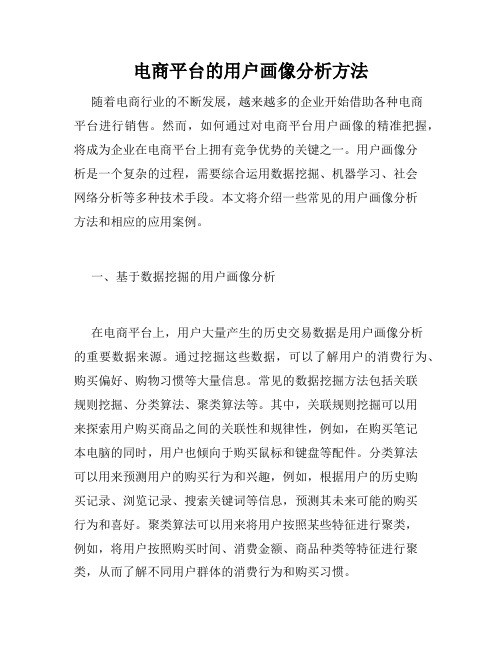 电商平台的用户画像分析方法

随着电商行业的不断发展，越来越多的企业开始借助各种电商平台进行销售。然而，如何通过对电商平台用户画像的精准把握，将成为企业在电商平台上拥有竞争优势的关键之一。用户画像分析是一个复杂的过程，需要综合运用数据挖掘、机器学习、社会网络分析等多种技术手段。本文将介绍一些常见的用户画像分析方法和相应的应用案例。

一、基于数据挖掘的用户画像分析

在电商平台上，用户大量产生的历史交易数据是用户画像分析的重要数据来源。通过挖掘这些数据，可以了解用户的消费行为、购买偏好、购物习惯等大量信息。常见的数据挖掘方法包括关联规则挖掘、分类算法、聚类算法等。其中，关联规则挖掘可以用来探索用户购买商品之间的关联性和规律性，例如，在购买笔记本电脑的同时，用户也倾向于购买鼠标和键盘等配件。分类算法可以用来预测用户的购买行为和兴趣，例如，根据用户的历史购买记录、浏览记录、搜索关键词等信息，预测其未来可能的购买行为和喜好。聚类算法可以用来将用户按照某些特征进行聚类，例如，将用户按照购买时间、消费金额、商品种类等特征进行聚类，从而了解不同用户群体的消费行为和购买习惯。